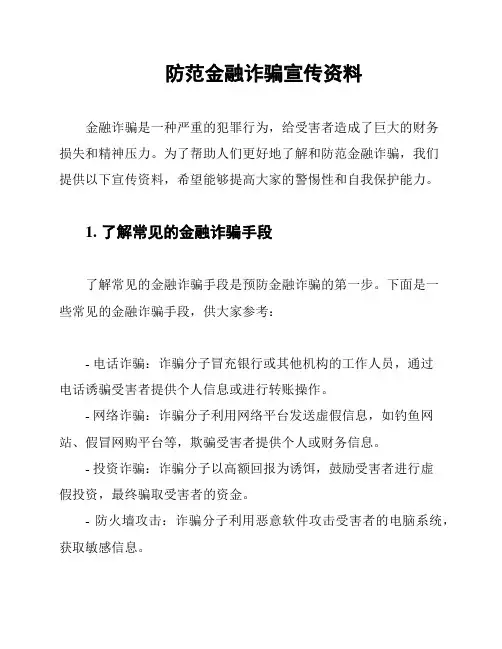 防范金融诈骗宣传资料

金融诈骗是一种严重的犯罪行为，给受害者造成了巨大的财务损失和精神压力。为了帮助人们更好地了解和防范金融诈骗，我们提供以下宣传资料，希望能够提高大家的警惕性和自我保护能力。

1. 了解常见的金融诈骗手段

了解常见的金融诈骗手段是预防金融诈骗的第一步。下面是一些常见的金融诈骗手段，供大家参考：

- 电话诈骗：诈骗分子冒充银行或其他机构的工作人员，通过电话诱骗受害者提供个人信息或进行转账操作。

- 网络诈骗：诈骗分子利用网络平台发送虚假信息，如钓鱼网站、假冒网购平台等，欺骗受害者提供个人或财务信息。

- 投资诈骗：诈骗分子以高额回报为诱饵，鼓励受害者进行虚假投资，最终骗取受害者的资金。

- 防火墙攻击：诈骗分子利用恶意软件攻击受害者的电脑系统，获取敏感信息。